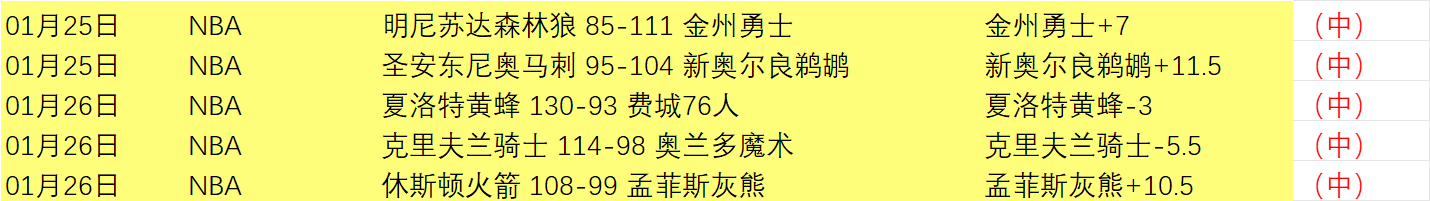 | 01月25日 | NBA | 明尼苏达森林狼 85-111 金州勇士 | 金州勇士+7 | （中） |
|---|---|---|---|---|
| 01月25日 | NBA | 圣安东尼奥马刺 95-104 新奥尔良鹈鹕 | 新奥尔良鹈鹕+11.5 | （中） |
| 01月26日 | NBA | 夏洛特黄蜂 130-93 费城76人 | 夏洛特黄蜂-3 | （中） |
| 01月26日 | NBA | 克里夫兰骑士 114-98 奥兰多魔术 | 克里夫兰骑士-5.5 | （中） |
| 01月26日 | NBA | 休斯顿火箭 108-99 孟菲斯灰熊 | 孟菲斯灰熊+10.5 | （中） |